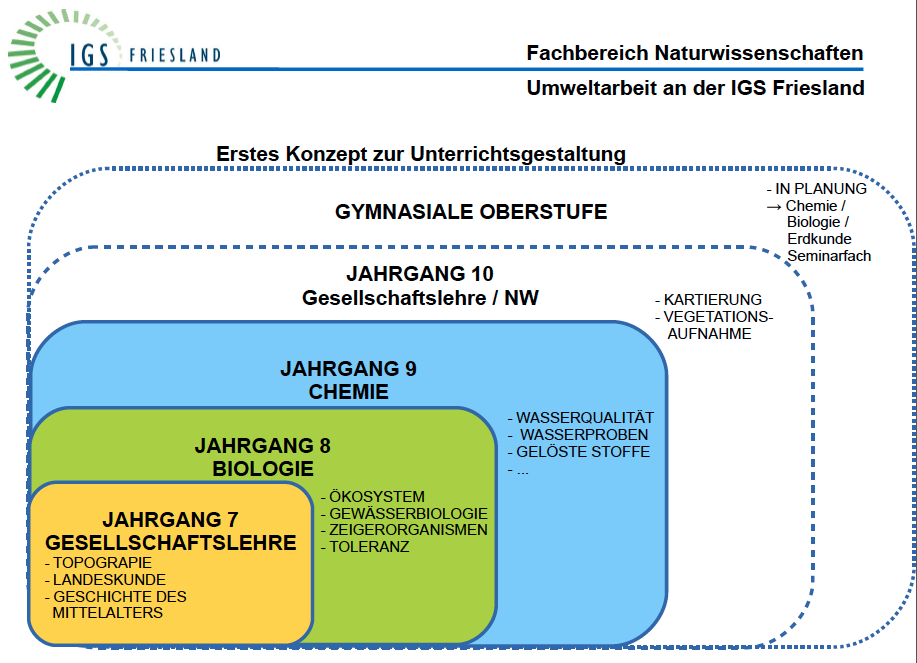 IGS FRIESLAND

Fachbereich Naturwissenschaften

Umweltarbeit an der IGS Friesland

Erstes Konzept zur Unterrichtsgestaltung

GYMNASIALE OBERSTUFE

- IN PLANUNG
→ Chemie / Biologie / Erdkunde Seminarfach

JAHRGANG 10
Gesellschaftslehre / NW

- KARTIERUNG
- VEGETATIONS-AUFNAHME

JAHRGANG 9
CHEMIE

- WASSERQUALITÄT
- WASSERPROBEN
- GELÖSTE STOFFE
- ...

JAHRGANG 8
BIOLOGIE

- ÖKOSYSTEM
- GEWÄSSERBIOLOGIE
- ZEIGERORGANISMEN
- TOLERANZ

JAHRGANG 7
GESELLSCHAFTSLEHRE

- TOPOGRAPIE
- LANDESKUNDE
- GESCHICHTE DES MITTELALTERS